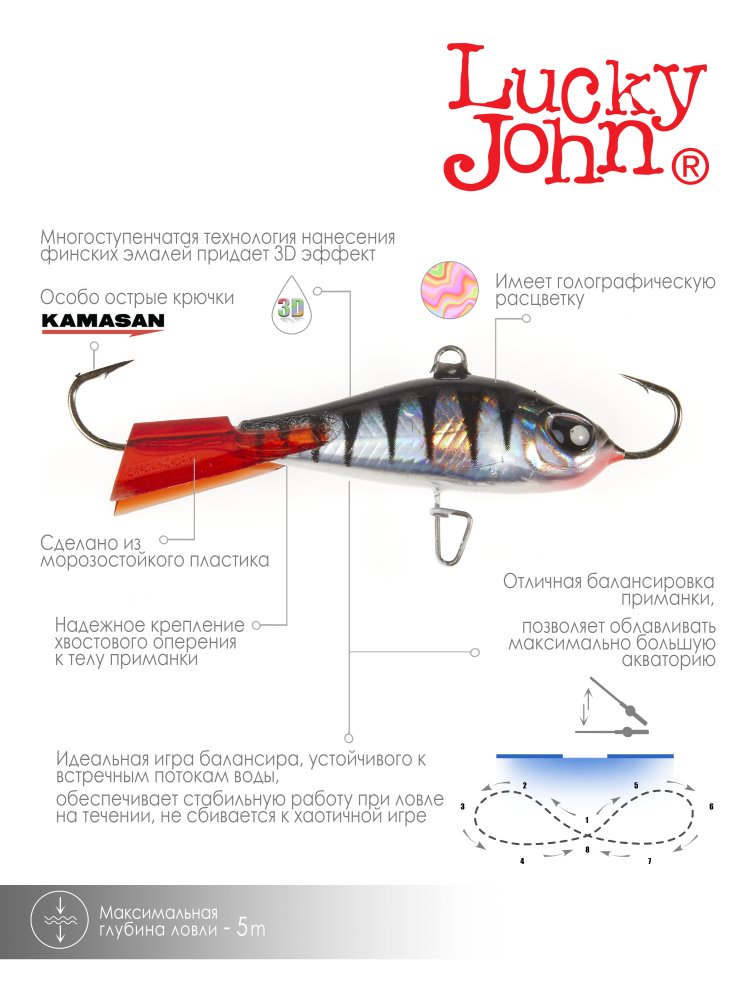 Lucky John®

Многоступенчатая технология нанесения финских эмалей придает 3D эффект

Особо острые крючки
KAMASAN

3D

Имеет голографическую расцветку

Сделано из морозостойкого пластика

Надежное крепление хвостового оперения к телу приманки

Отличная балансировка приманки,

позволяет облавливать максимально большую акваторию

Идеальная игра балансира, устойчивого к встречным потокам воды,

обеспечивает стабильную работу при ловле на течении, не сбивается к хаотичной игре

2
5
3
1
6
4
8
7

Максимальная глубина ловли - 5m